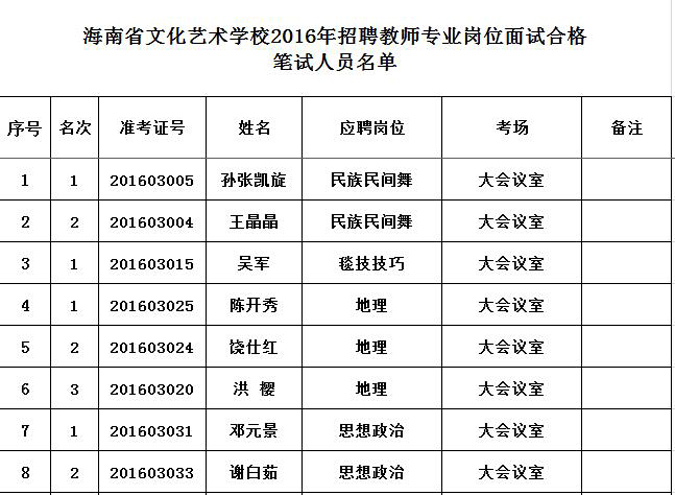 海南省文化艺术学校2016年招聘教师专业岗位面试合格笔试人员名单

| 序号 | 名次 | 准考证号 | 姓名 | 应聘岗位 | 考场 | 备注 |
|---|---|---|---|---|---|---|
| 1 | 1 | 201603005 | 孙张凯旋 | 民族民间舞 | 大会议室 | |
| 2 | 2 | 201603004 | 王晶晶 | 民族民间舞 | 大会议室 | |
| 3 | 1 | 201603015 | 吴军 | 毯技技巧 | 大会议室 | |
| 4 | 1 | 201603025 | 陈开秀 | 地理 | 大会议室 | |
| 5 | 2 | 201603024 | 饶仕红 | 地理 | 大会议室 | |
| 6 | 3 | 201603020 | 洪 樱 | 地理 | 大会议室 | |
| 7 | 1 | 201603031 | 邓元景 | 思想政治 | 大会议室 | |
| 8 | 2 | 201603033 | 谢白茹 | 思想政治 | 大会议室 | |